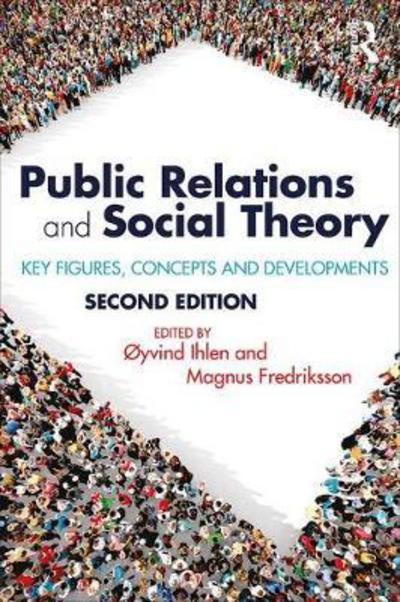 Public Relations and Social Theory

KEY FIGURES, CONCEPTS AND DEVELOPMENTS

SECOND EDITION

EDITED BY
Øyvind Ihlen and
Magnus Fredriksson